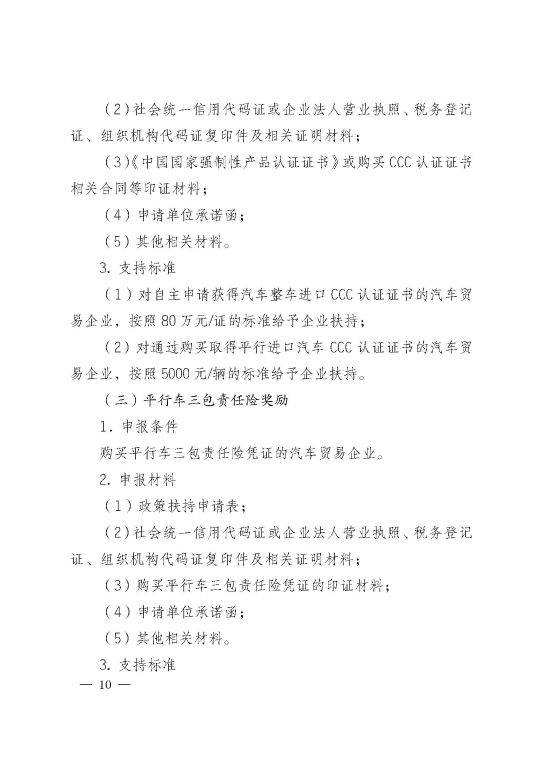 (2)社会统一信用代码证或企业法人营业执照、税务登记证、组织机构代码证复印件及相关证明材料；

(3)《中国国家强制性产品认证证书》或购买CCC认证证书相关合同等印证材料；

(4)申请单位承诺函；

(5)其他相关材料。

3. 支持标准

(1)对自主申请获得汽车整车进口CCC认证证书的汽车贸易企业，按照80万元/证的标准给予企业扶持；

(2)对通过购买取得平行进口汽车CCC认证证书的汽车贸易企业，按照5000元/辆的标准给予企业扶持。

(三)平行车三包责任险奖励

1. 申报条件

购买平行车三包责任险凭证的汽车贸易企业。

2. 申报材料

(1)政策扶持申请表；

(2)社会统一信用代码证或企业法人营业执照、税务登记证、组织机构代码证复印件及相关证明材料；

(3)购买平行车三包责任险凭证的印证材料；

(4)申请单位承诺函；

(5)其他相关材料。

3. 支持标准

— 10 —